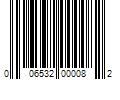 0 06532 00008 2